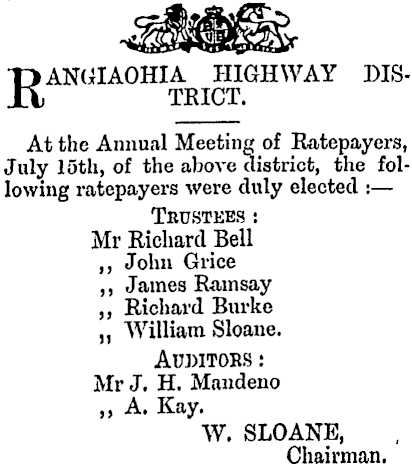 RANGIAOHIA HIGHWAY DISTRICT.

At the Annual Meeting of Ratepayers, July 15th, of the above district, the following ratepayers were duly elected :—

TRUSTEES :
Mr Richard Bell
,, John Grice
,, James Ramsay
,, Richard Burke
,, William Sloane.

AUDITORS :
Mr J. H. Mandeno
,, A. Kay.

W. SLOANE,
Chairman.